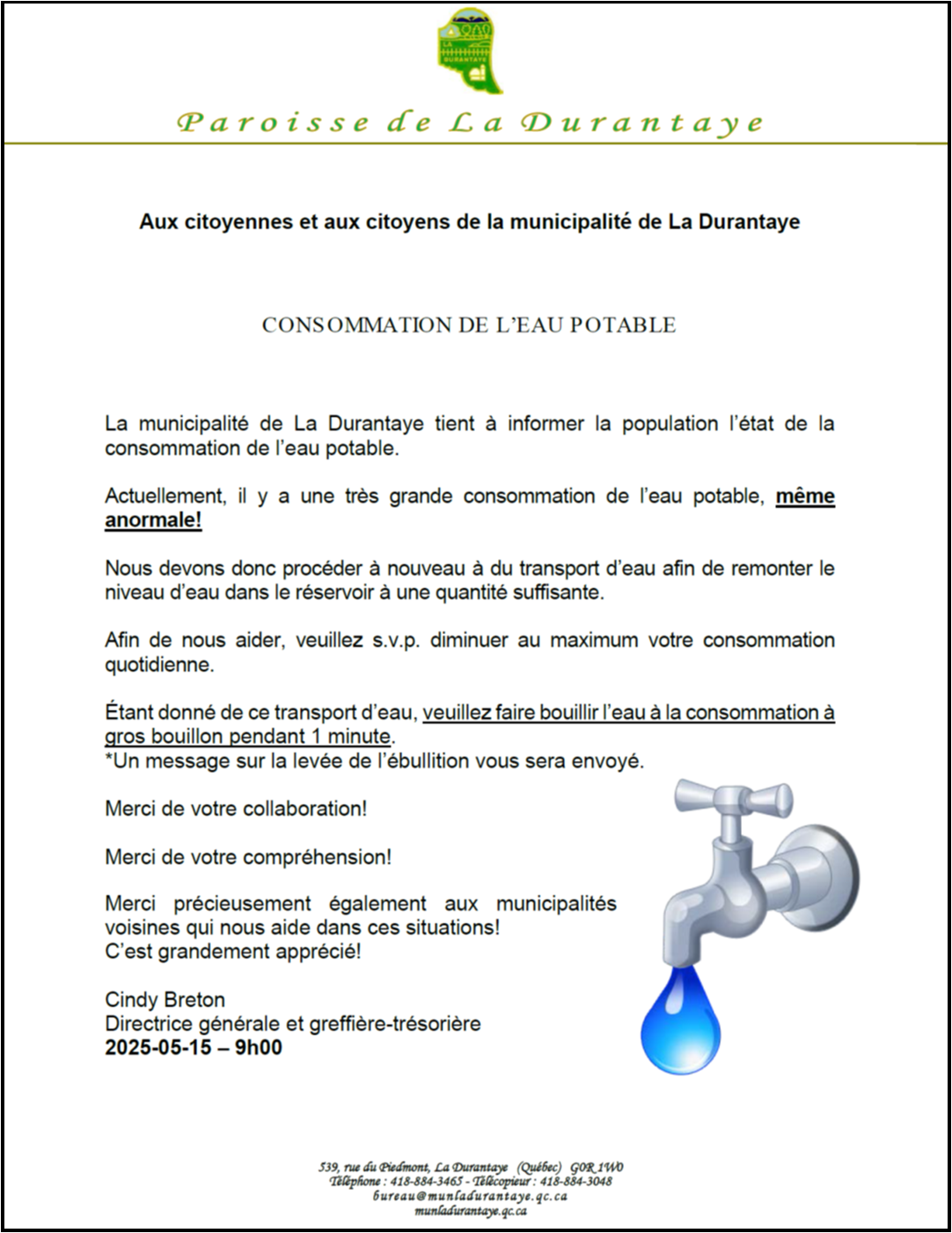 LA DURANTAYE

Paroisse de La Durantaye

Aux citoyennes et aux citoyens de la municipalité de La Durantaye

CONSOMMATION DE L'EAU POTABLE

La municipalité de La Durantaye tient à informer la population l'état de la consommation de l'eau potable.

Actuellement, il y a une très grande consommation de l'eau potable, même anormale!

Nous devons donc procéder à nouveau à du transport d'eau afin de remonter le niveau d'eau dans le réservoir à une quantité suffisante.

Afin de nous aider, veuillez s.v.p. diminuer au maximum votre consommation quotidienne.

Étant donné de ce transport d'eau, veuillez faire bouillir l'eau à la consommation à gros bouillon pendant 1 minute.
*Un message sur la levée de l'ébullition vous sera envoyé.

Merci de votre collaboration!

Merci de votre compréhension!

Merci précieusement également aux municipalités voisines qui nous aide dans ces situations!
C'est grandement apprécié!

Cindy Breton
Directrice générale et greffière-trésorière
2025-05-15 – 9h00

539, rue du Piedmont, La Durantaye (Québec) G0R 1W0
Téléphone : 418-884-3465 - Télécopieur : 418-884-3048
bureau@munladurantaye.qc.ca
munladurantaye.qc.ca